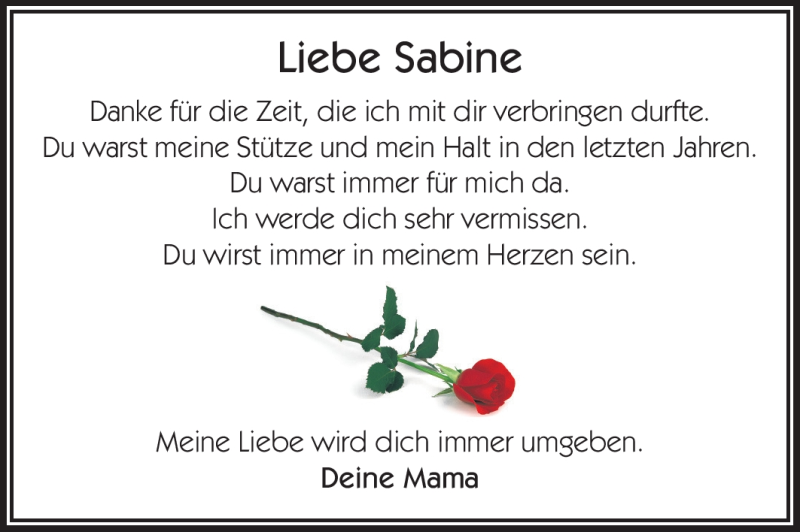 Liebe Sabine

Danke für die Zeit, die ich mit dir verbringen durfte.
Du warst meine Stütze und mein Halt in den letzten Jahren.
Du warst immer für mich da.
Ich werde dich sehr vermissen.
Du wirst immer in meinem Herzen sein.

Meine Liebe wird dich immer umgeben.
Deine Mama